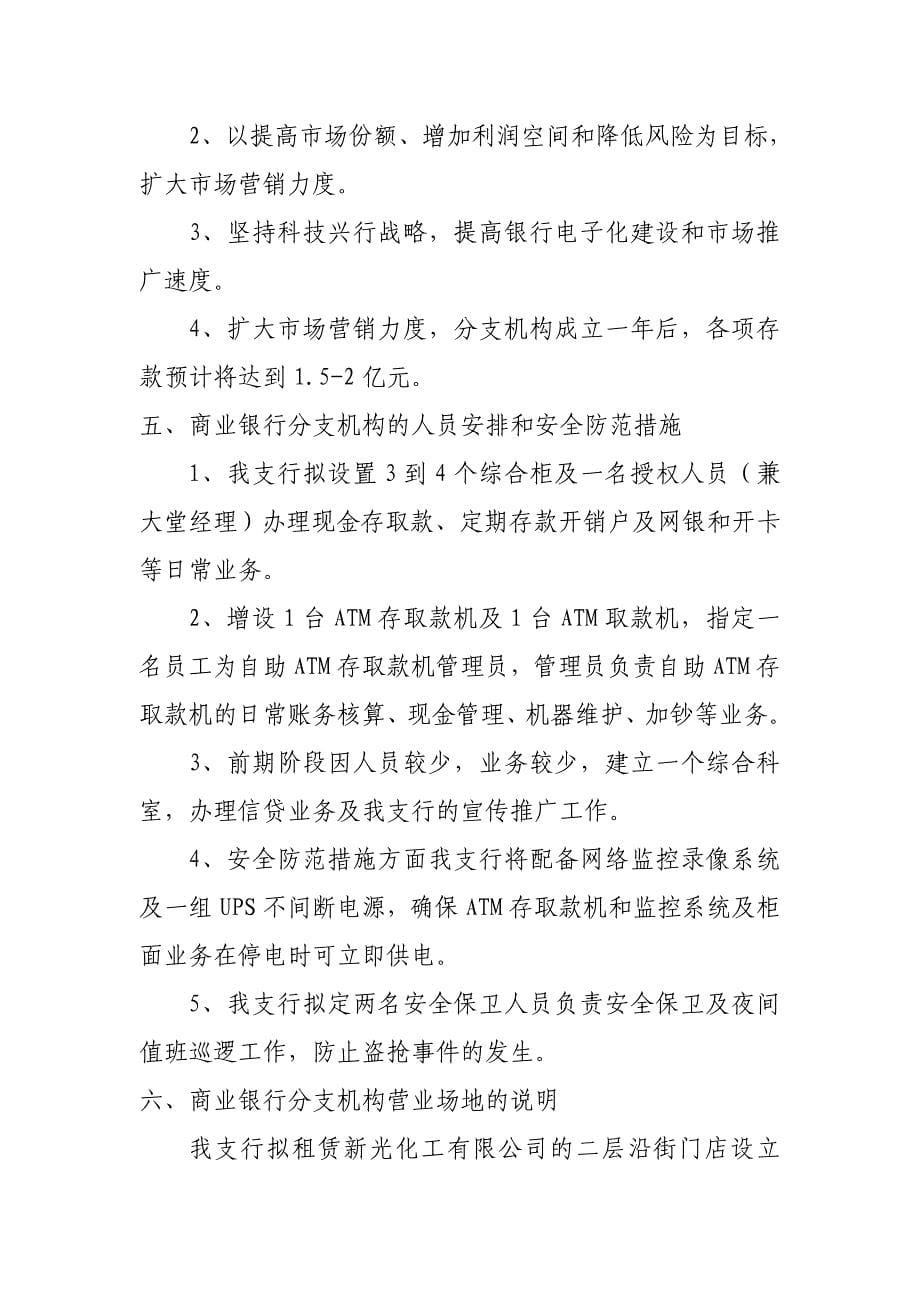 2、以提高市场份额、增加利润空间和降低风险为目标，扩大市场营销力度。

3、坚持科技兴行战略，提高银行电子化建设和市场推广速度。

4、扩大市场营销力度，分支机构成立一年后，各项存款预计将达到 1.5-2 亿元。

五、商业银行分支机构的人员安排和安全防范措施

1、我支行拟设置 3 到 4 个综合柜及一名授权人员（兼大堂经理）办理现金存取款、定期存款开销户及网银和开卡等日常业务。

2、增设 1 台 ATM 存取款机及 1 台 ATM 取款机，指定一名员工为自助 ATM 存取款机管理员，管理员负责自助 ATM 存取款机的日常账务核算、现金管理、机器维护、加钞等业务。

3、前期阶段因人员较少，业务较少，建立一个综合科室，办理信贷业务及我支行的宣传推广工作。

4、安全防范措施方面我支行将配备网络监控录像系统及一组 UPS 不间断电源，确保 ATM 存取款机和监控系统及柜面业务在停电时可立即供电。

5、我支行拟定两名安全保卫人员负责安全保卫及夜间值班巡逻工作，防止盗抢事件的发生。

六、商业银行分支机构营业场地的说明

我支行拟租赁新光化工有限公司的二层沿街门店设立